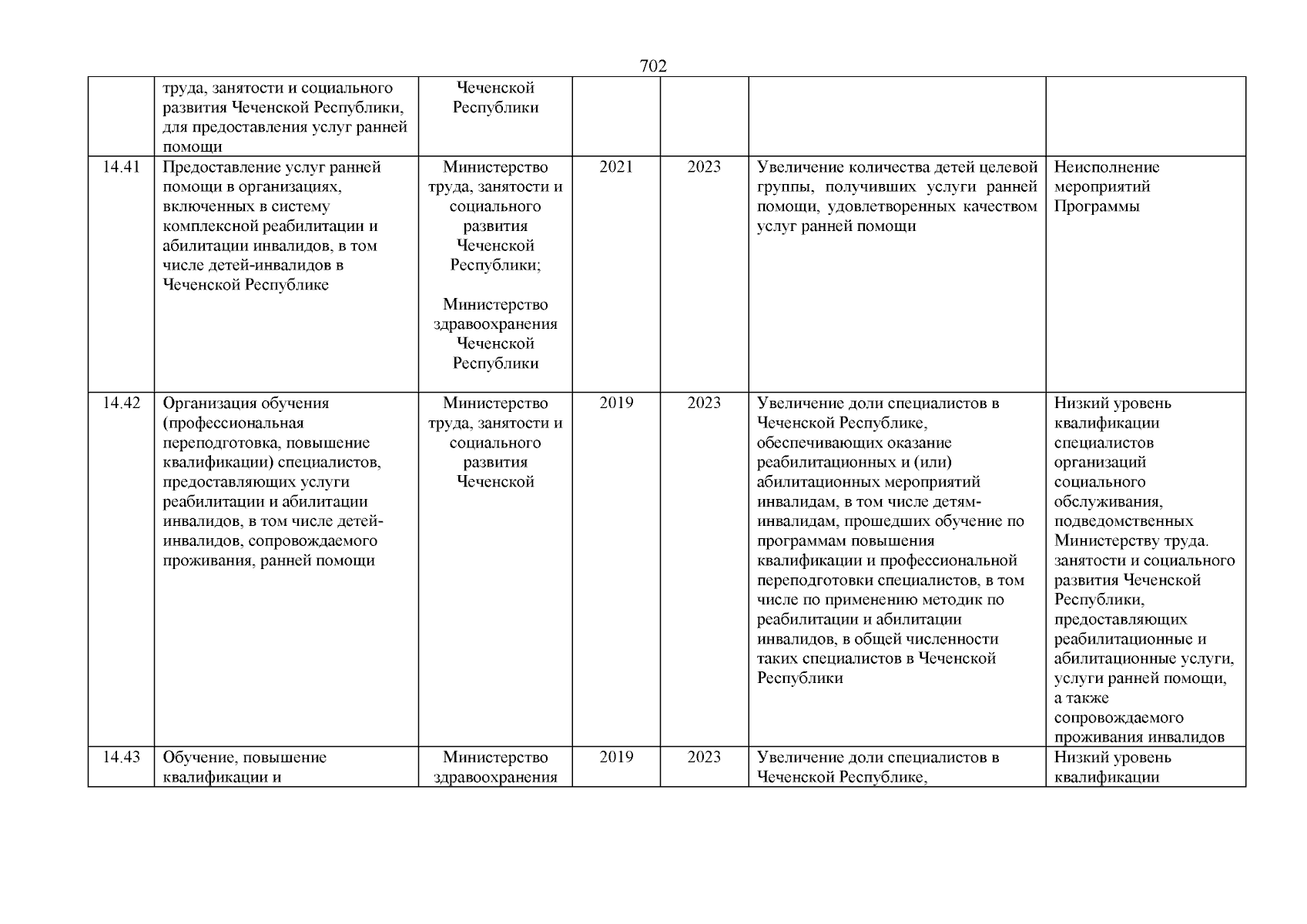 702

|  |  |  |  |  |  |  |
|---|---|---|---|---|---|---|
|  | труда, занятости и социального развития Чеченской Республики, для предоставления услуг ранней помощи | Чеченской Республики |  |  |  |  |
| 14.41 | Предоставление услуг ранней помощи в организациях, включенных в систему комплексной реабилитации и абилитации инвалидов, в том числе детей-инвалидов в Чеченской Республике | Министерство труда, занятости и социального развития Чеченской Республики; Министерство здравоохранения Чеченской Республики | 2021 | 2023 | Увеличение количества детей целевой группы, получивших услуги ранней помощи, удовлетворенных качеством услуг ранней помощи | Неисполнение мероприятий Программы |
| 14.42 | Организация обучения (профессиональная переподготовка, повышение квалификации) специалистов, предоставляющих услуги реабилитации и абилитации инвалидов, в том числе детей-инвалидов, сопровождаемого проживания, ранней помощи | Министерство труда, занятости и социального развития Чеченской | 2019 | 2023 | Увеличение доли специалистов в Чеченской Республике, обеспечивающих оказание реабилитационных и (или) абилитационных мероприятий инвалидам, в том числе детям-инвалидам, прошедших обучение по программам повышения квалификации и профессиональной переподготовки специалистов, в том числе по применению методик по реабилитации и абилитации инвалидов, в общей численности таких специалистов в Чеченской Республики | Низкий уровень квалификации специалистов организаций социального обслуживания, подведомственных Министерству труда. занятости и социального развития Чеченской Республики, предоставляющих реабилитационные и абилитационные услуги, услуги ранней помощи, а также сопровождаемого проживания инвалидов |
| 14.43 | Обучение, повышение квалификации и | Министерство здравоохранения | 2019 | 2023 | Увеличение доли специалистов в Чеченской Республике, | Низкий уровень квалификации |